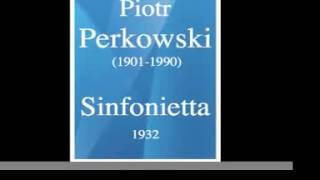 Piotr
Perkowski
(1901-1990)

Sinfonietta
1932